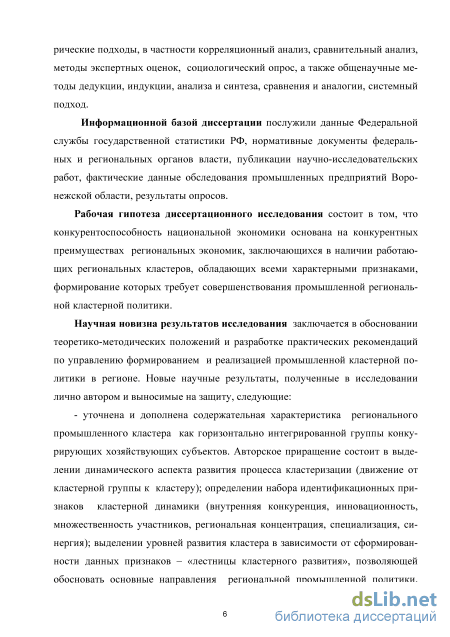 рические подходы, в частности корреляционный анализ, сравнительный анализ, методы экспертных оценок, социологический опрос, а также общенаучные методы дедукции, индукции, анализа и синтеза, сравнения и аналогии, системный подход.

Информационной базой диссертации послужили данные Федеральной службы государственной статистики РФ, нормативные документы федеральных и региональных органов власти, публикации научно-исследовательских работ, фактические данные обследования промышленных предприятий Воронежской области, результаты опросов.

Рабочая гипотеза диссертационного исследования состоит в том, что конкурентоспособность национальной экономики основана на конкурентных преимуществах региональных экономик, заключающихся в наличии работающих региональных кластеров, обладающих всеми характерными признаками, формирование которых требует совершенствования промышленной региональной кластерной политики.

Научная новизна результатов исследования заключается в обосновании теоретико-методических положений и разработке практических рекомендаций по управлению формированием и реализацией промышленной кластерной политики в регионе. Новые научные результаты, полученные в исследовании лично автором и выносимые на защиту, следующие:

- уточнена и дополнена содержательная характеристика регионального промышленного кластера как горизонтально интегрированной группы конкурирующих хозяйствующих субъектов. Авторское приращение состоит в выделении динамического аспекта развития процесса кластеризации (движение от кластерной группы к кластеру); определении набора идентификационных признаков кластерной динамики (внутренняя конкуренция, инновационность, множественность участников, региональная концентрация, специализация, синергия); выделении уровней развития кластера в зависимости от сформированности данных признаков – «лестницы кластерного развития», позволяющей обосновать основные направления региональной промышленной политики.

6

dsLib.net
библиотека диссертаций